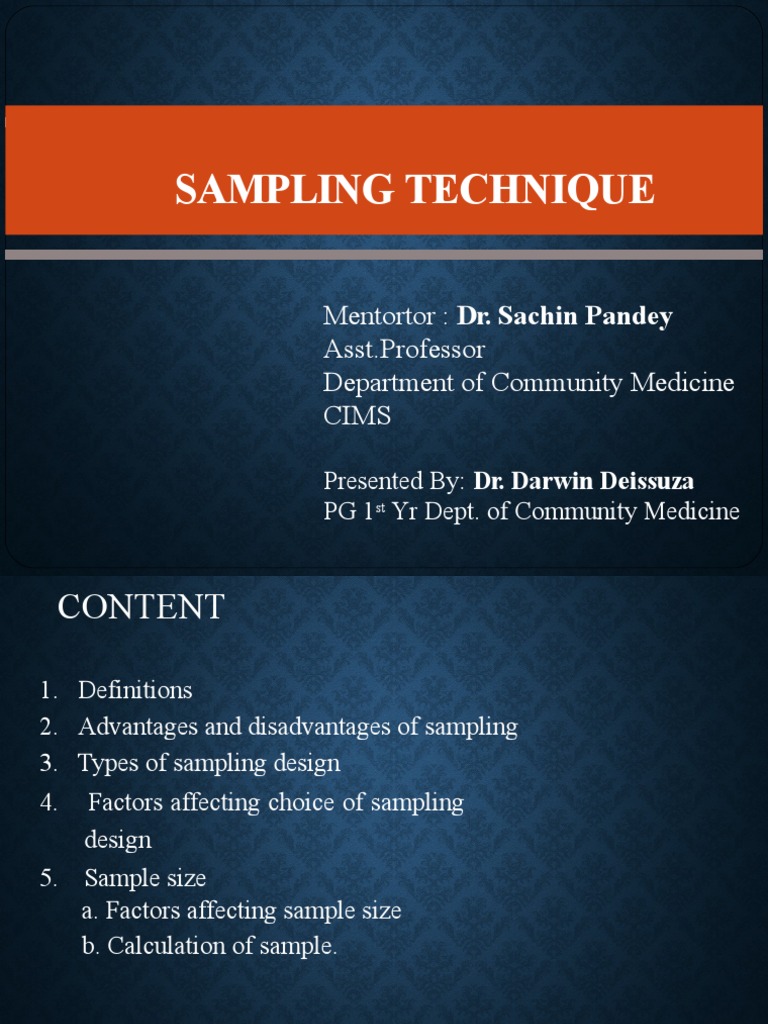 SAMPLING TECHNIQUE

Mentortor : Dr. Sachin Pandey
Asst.Professor
Department of Community Medicine
CIMS

Presented By: Dr. Darwin Deissuza
PG 1$^{st}$ Yr Dept. of Community Medicine

CONTENT

1. Definitions
2. Advantages and disadvantages of sampling
3. Types of sampling design
4. Factors affecting choice of sampling design
5. Sample size
a. Factors affecting sample size
b. Calculation of sample.